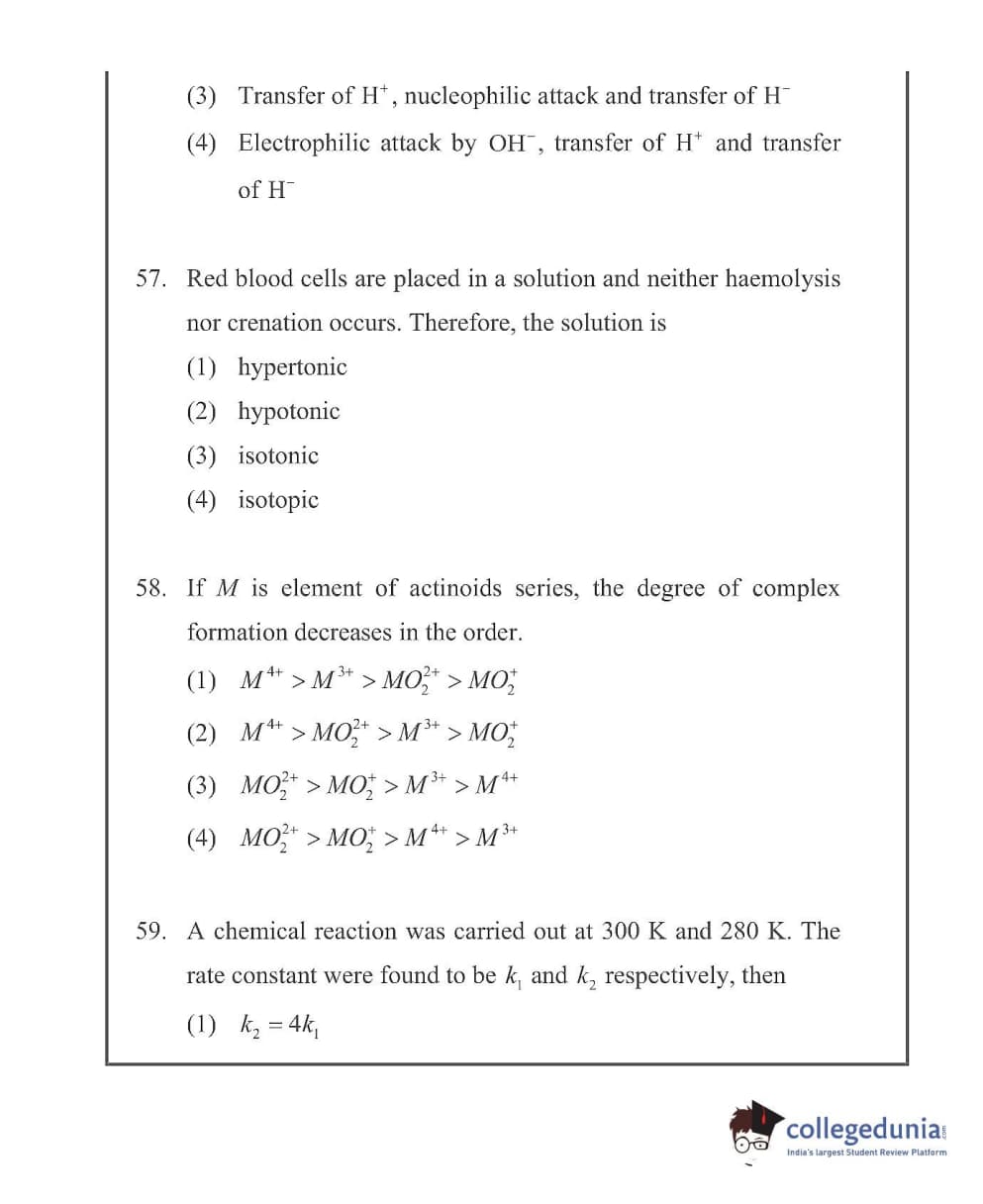 (3) Transfer of $H^+$, nucleophilic attack and transfer of $H^-$

(4) Electrophilic attack by $OH^-$, transfer of $H^+$ and transfer of $H^-$

57. Red blood cells are placed in a solution and neither haemolysis nor crenation occurs. Therefore, the solution is

(1) hypertonic

(2) hypotonic

(3) isotonic

(4) isotopic

58. If $M$ is element of actinoids series, the degree of complex formation decreases in the order.

(1) $M^{4+} > M^{3+} > MO_2^{2+} > MO_2^+$

(2) $M^{4+} > MO_2^{2+} > M^{3+} > MO_2^+$

(3) $MO_2^{2+} > MO_2^+ > M^{3+} > M^{4+}$

(4) $MO_2^{2+} > MO_2^+ > M^{4+} > M^{3+}$

59. A chemical reaction was carried out at 300 K and 280 K. The rate constant were found to be $k_1$ and $k_2$ respectively, then

(1) $k_2 = 4k_1$

collegedunia.com
India's largest Student Review Platform